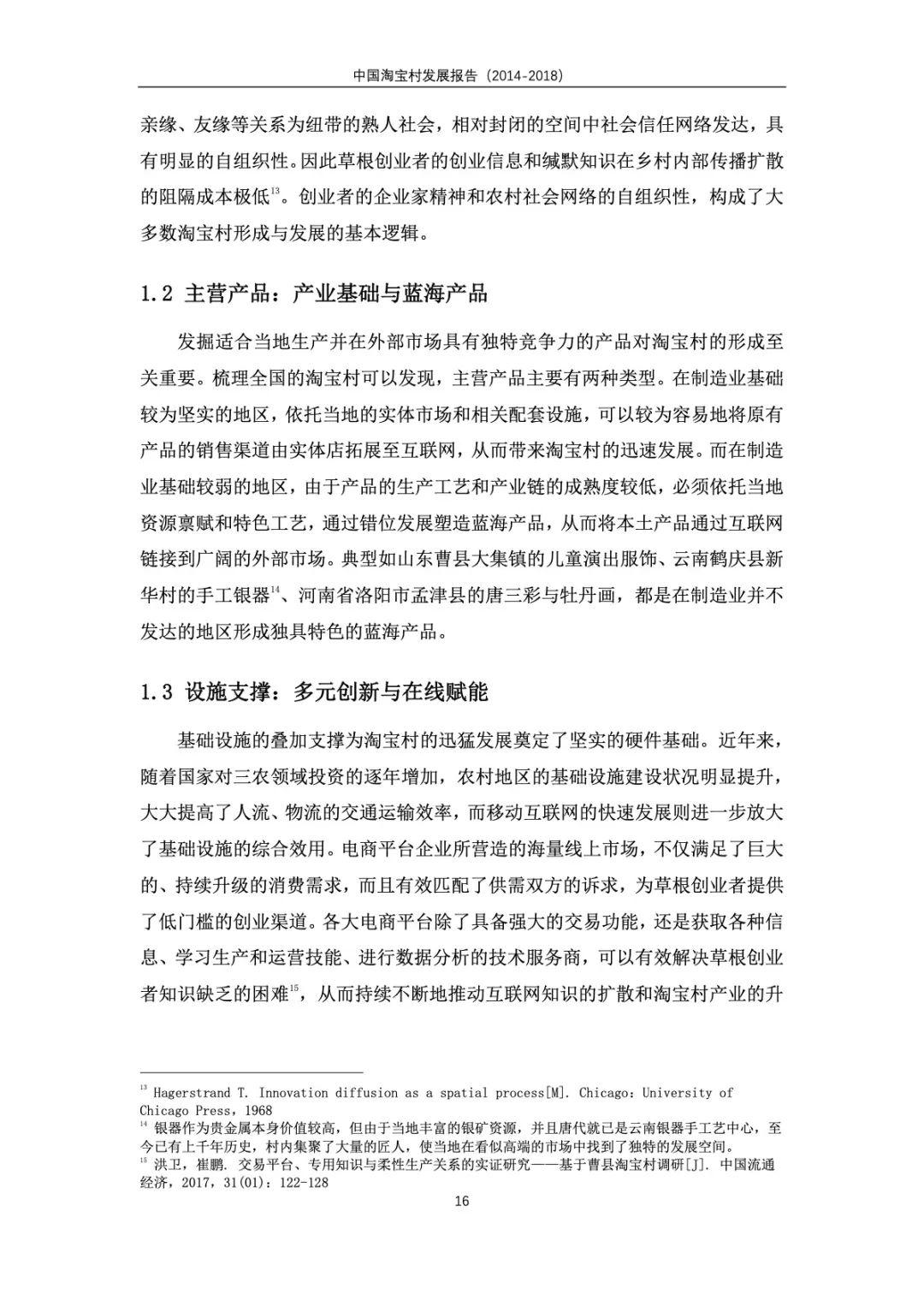 中国淘宝村发展报告（2014-2018）

亲缘、友缘等关系为纽带的熟人社会，相对封闭的空间中社会信任网络发达，具有明显的自组织性。因此草根创业者的创业信息和缄默知识在乡村内部传播扩散的阻隔成本极低$^{13}$。创业者的企业家精神和农村社会网络的自组织性，构成了大多数淘宝村形成与发展的基本逻辑。

1.2 主营产品：产业基础与蓝海产品

发掘适合当地生产并在外部市场具有独特竞争力的产品对淘宝村的形成至关重要。梳理全国的淘宝村可以发现，主营产品主要有两种类型。在制造业基础较为坚实的地区，依托当地的实体市场和相关配套设施，可以较为容易地将原有产品的销售渠道由实体店拓展至互联网，从而带来淘宝村的迅速发展。而在制造业基础较弱的地区，由于产品的生产工艺和产业链的成熟度较低，必须依托当地资源禀赋和特色工艺，通过错位发展塑造蓝海产品，从而将本土产品通过互联网链接到广阔的外部市场。典型如山东曹县大集镇的儿童演出服饰、云南鹤庆县新华村的手工银器$^{14}$、河南省洛阳市孟津县的唐三彩与牡丹画，都是在制造业并不发达的地区形成独具特色的蓝海产品。

1.3 设施支撑：多元创新与在线赋能

基础设施的叠加支撑为淘宝村的迅猛发展奠定了坚实的硬件基础。近年来，随着国家对三农领域投资的逐年增加，农村地区的基础设施建设状况明显提升，大大提高了人流、物流的交通运输效率，而移动互联网的快速发展则进一步放大了基础设施的综合效用。电商平台企业所营造的海量线上市场，不仅满足了巨大的、持续升级的消费需求，而且有效匹配了供需双方的诉求，为草根创业者提供了低门槛的创业渠道。各大电商平台除了具备强大的交易功能，还是获取各种信息、学习生产和运营技能、进行数据分析的技术服务商，可以有效解决草根创业者知识缺乏的困难$^{15}$，从而持续不断地推动互联网知识的扩散和淘宝村产业的升

$^{13}$ Hagerstrand T. Innovation diffusion as a spatial process[M]. Chicago：University of Chicago Press，1968
$^{14}$ 银器作为贵金属本身价值较高，但由于当地丰富的银矿资源，并且唐代就已是云南银器手工艺中心，至今已有上千年历史，村内集聚了大量的匠人，使当地在看似高端的市场中找到了独特的发展空间。
$^{15}$ 洪卫，崔鹏. 交易平台、专用知识与柔性生产关系的实证研究——基于曹县淘宝村调研[J]. 中国流通经济，2017，31(01)：122-128

16